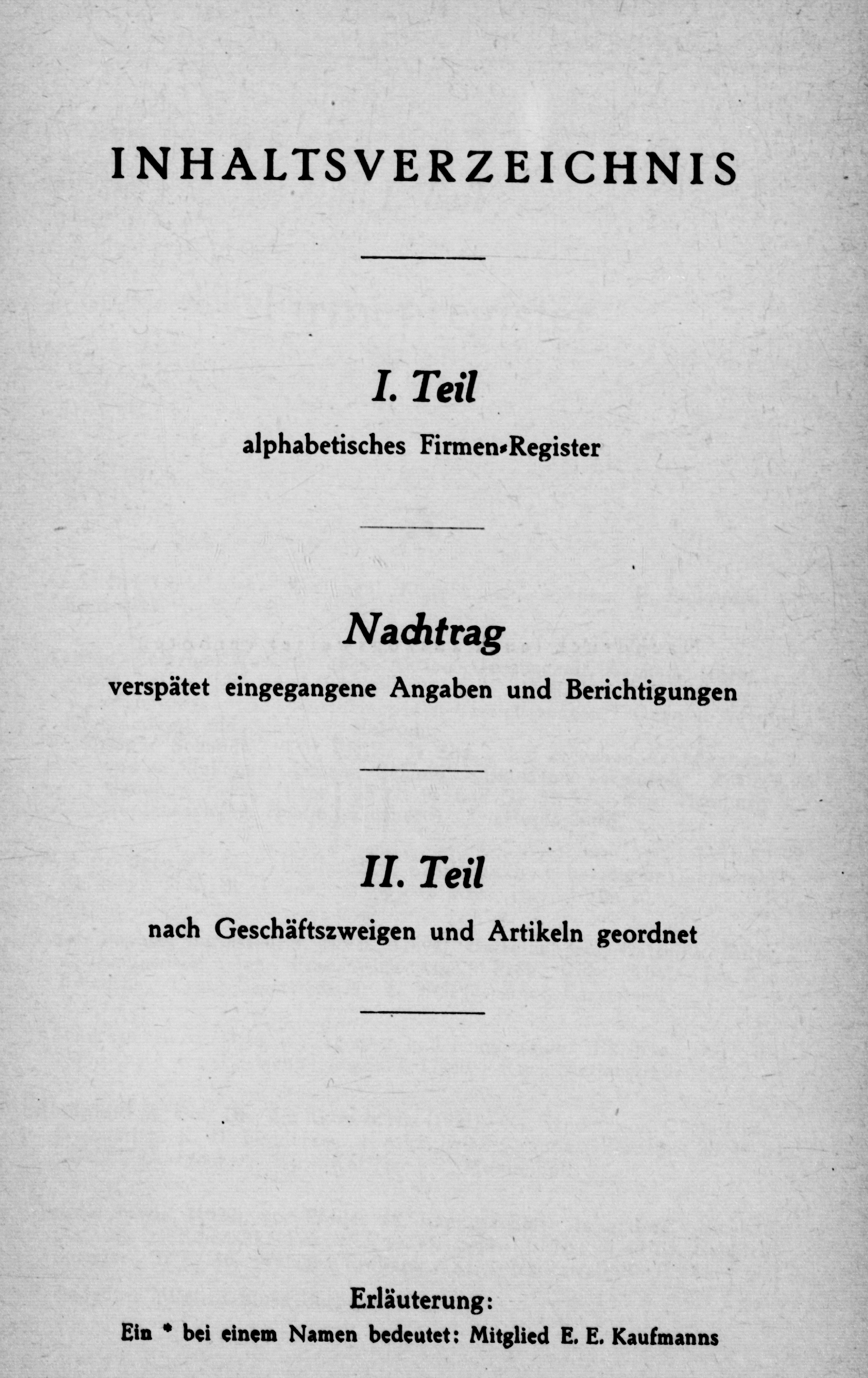 INHALTSVERZEICHNIS

I. Teil

alphabetisches Firmen-Register

Nachtrag

verspätet eingegangene Angaben und Berichtigungen

II. Teil

nach Geschäftszweigen und Artikeln geordnet

Erläuterung:

Ein * bei einem Namen bedeutet: Mitglied E. E. Kaufmanns